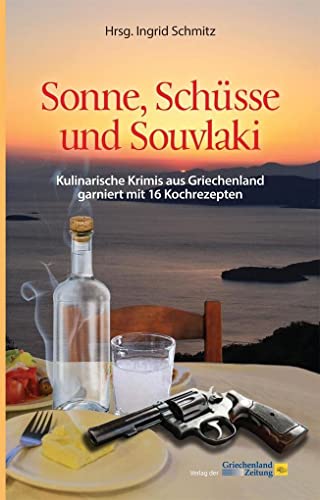 Hrsg. Ingrid Schmitz

Sonne, Schüsse und Souvlaki

Kulinarische Krimis aus Griechenland garniert mit 16 Kochrezepten

Verlag der Griechenland Zeitung